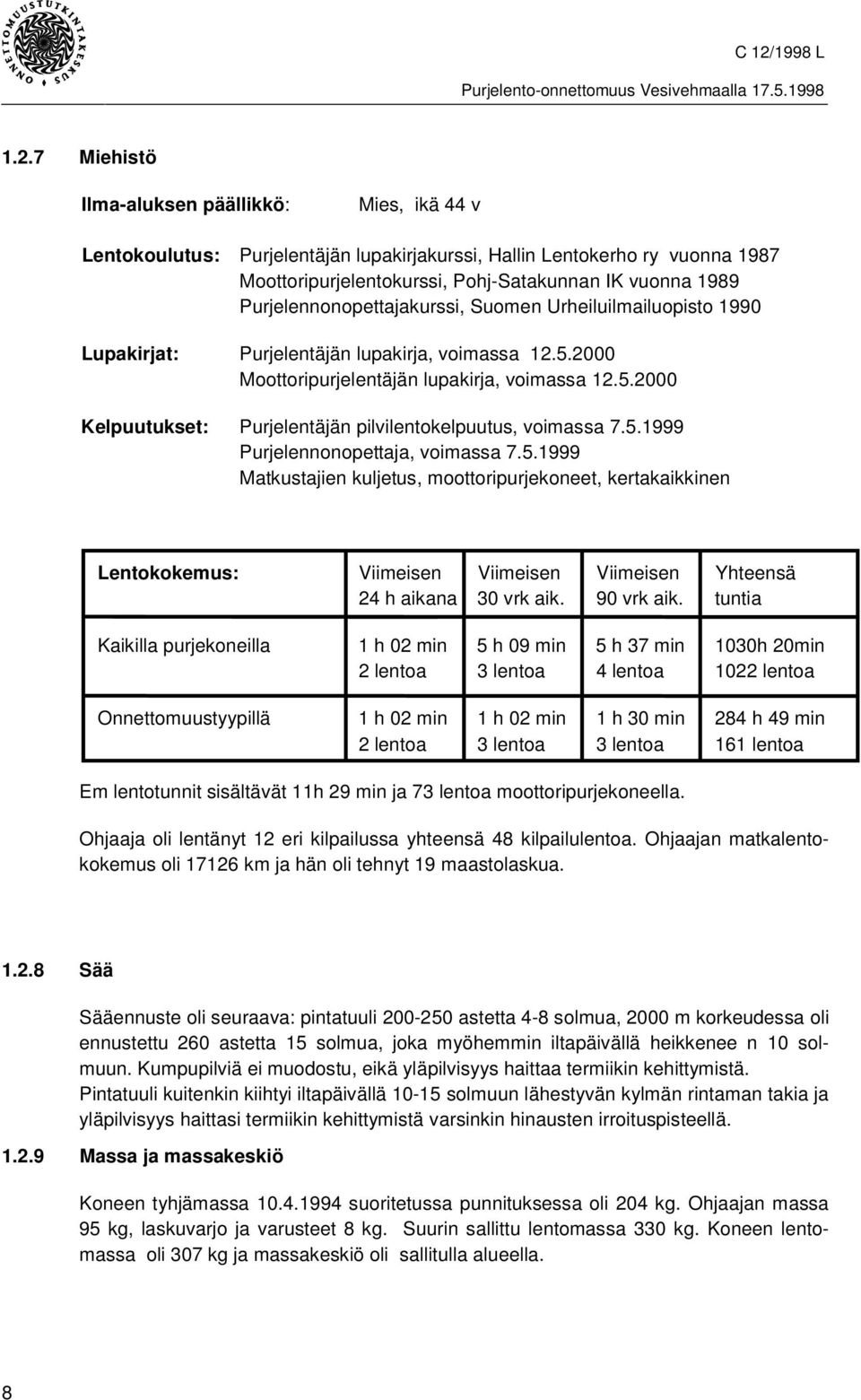 ONNETTOMUUSTUTKINTAKESKUS

C 12/1998 L

Purjelento-onnettomuus Vesivehmaalla 17.5.1998

1.2.7 Miehistö

Ilma-aluksen päällikkö: Mies, ikä 44 v

Lentokoulutus: Purjelentäjän lupakirjakurssi, Hallin Lentokerho ry vuonna 1987
Moottoripurjelentokurssi, Pohj-Satakunnan IK vuonna 1989
Purjelennonopettajakurssi, Suomen Urheiluilmailuopisto 1990

Lupakirjat: Purjelentäjän lupakirja, voimassa 12.5.2000
Moottoripurjelentäjän lupakirja, voimassa 12.5.2000

Kelpuutukset: Purjelentäjän pilvilentokelpuutus, voimassa 7.5.1999
Purjelennonopettaja, voimassa 7.5.1999
Matkustajien kuljetus, moottoripurjekoneet, kertakaikkinen

| Lentokokemus: | Viimeisen 24 h aikana | Viimeisen 30 vrk aik. | Viimeisen 90 vrk aik. | Yhteensä tuntia |
|---|---|---|---|---|
| Kaikilla purjekoneilla | 1 h 02 min 2 lentoa | 5 h 09 min 3 lentoa | 5 h 37 min 4 lentoa | 1030h 20min 1022 lentoa |
| Onnettomuustyypillä | 1 h 02 min 2 lentoa | 1 h 02 min 3 lentoa | 1 h 30 min 3 lentoa | 284 h 49 min 161 lentoa |

Em lentotunnit sisältävät 11h 29 min ja 73 lentoa moottoripurjekoneella.

Ohjaaja oli lentänyt 12 eri kilpailussa yhteensä 48 kilpailulentoa. Ohjaajan matkalentokokemus oli 17126 km ja hän oli tehnyt 19 maastolaskua.

1.2.8 Sää

Sääennuste oli seuraava: pintatuuli 200-250 astetta 4-8 solmua, 2000 m korkeudessa oli ennustettu 260 astetta 15 solmua, joka myöhemmin iltapäivällä heikkenee n 10 solmuun. Kumpupilviä ei muodostu, eikä yläpilvisyys haittaa termiikin kehittymistä. Pintatuuli kuitenkin kiihtyi iltapäivällä 10-15 solmuun lähestyvän kylmän rintaman takia ja yläpilvisyys haittasi termiikin kehittymistä varsinkin hinausten irroituspisteellä.

1.2.9 Massa ja massakeskiö

Koneen tyhjämassa 10.4.1994 suoritetussa punnituksessa oli 204 kg. Ohjaajan massa 95 kg, laskuvarjo ja varusteet 8 kg. Suurin sallittu lentomassa 330 kg. Koneen lentomassa oli 307 kg ja massakeskiö oli sallitulla alueella.

8